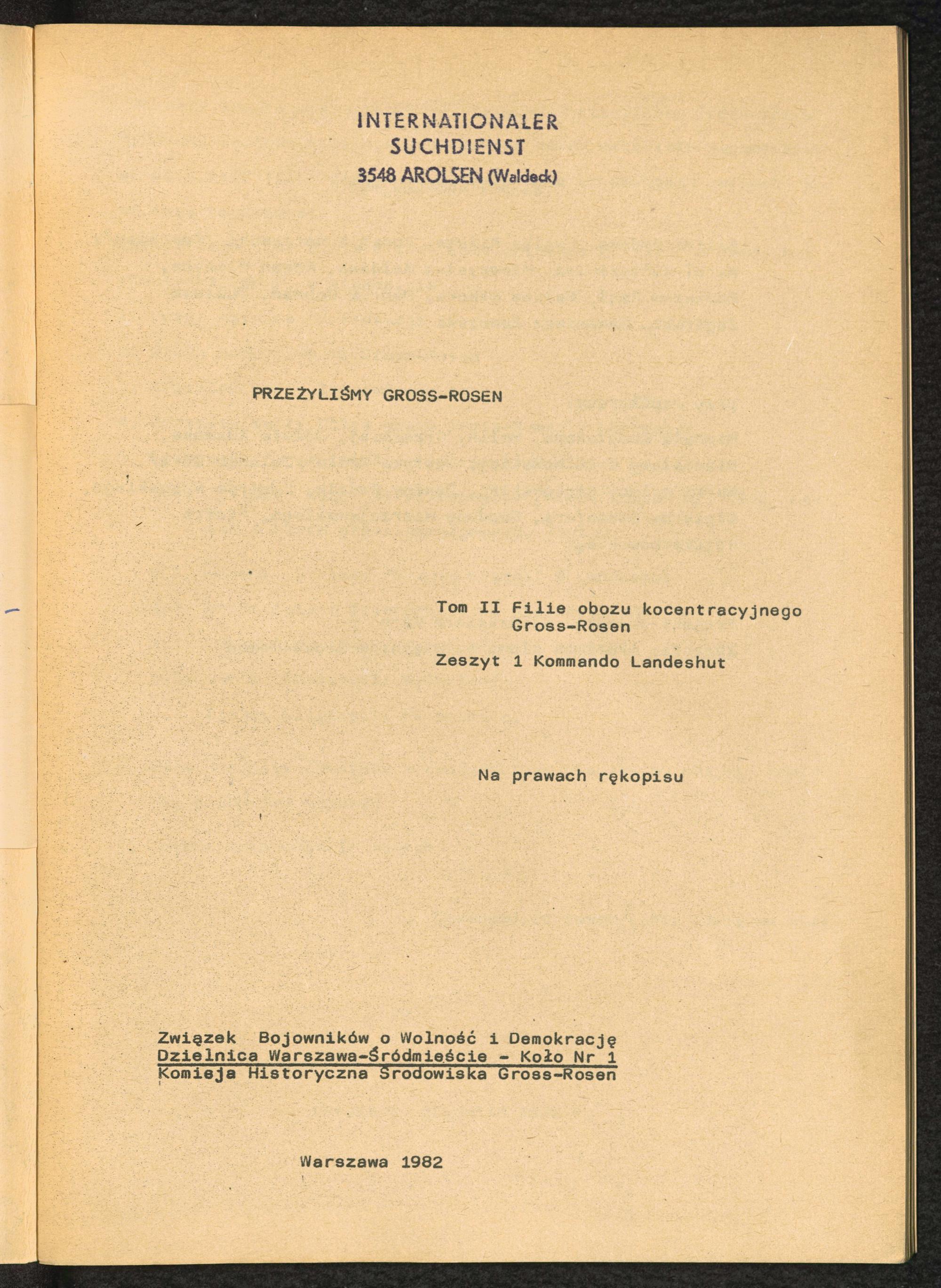 INTERNATIONALER
SUCHDIENST
3548 AROLSEN (Waldeck)

PRZEŻYLIŚMY GROSS-ROSEN

Tom II Filie obozu kocentracyjnego Gross-Rosen

Zeszyt 1 Kommando Landeshut

Na prawach rękopisu

Związek Bojowników o Wolność i Demokrację
Dzielnica Warszawa-Śródmieście - Koło Nr 1
Komisja Historyczna Środowiska Gross-Rosen

Warszawa 1982